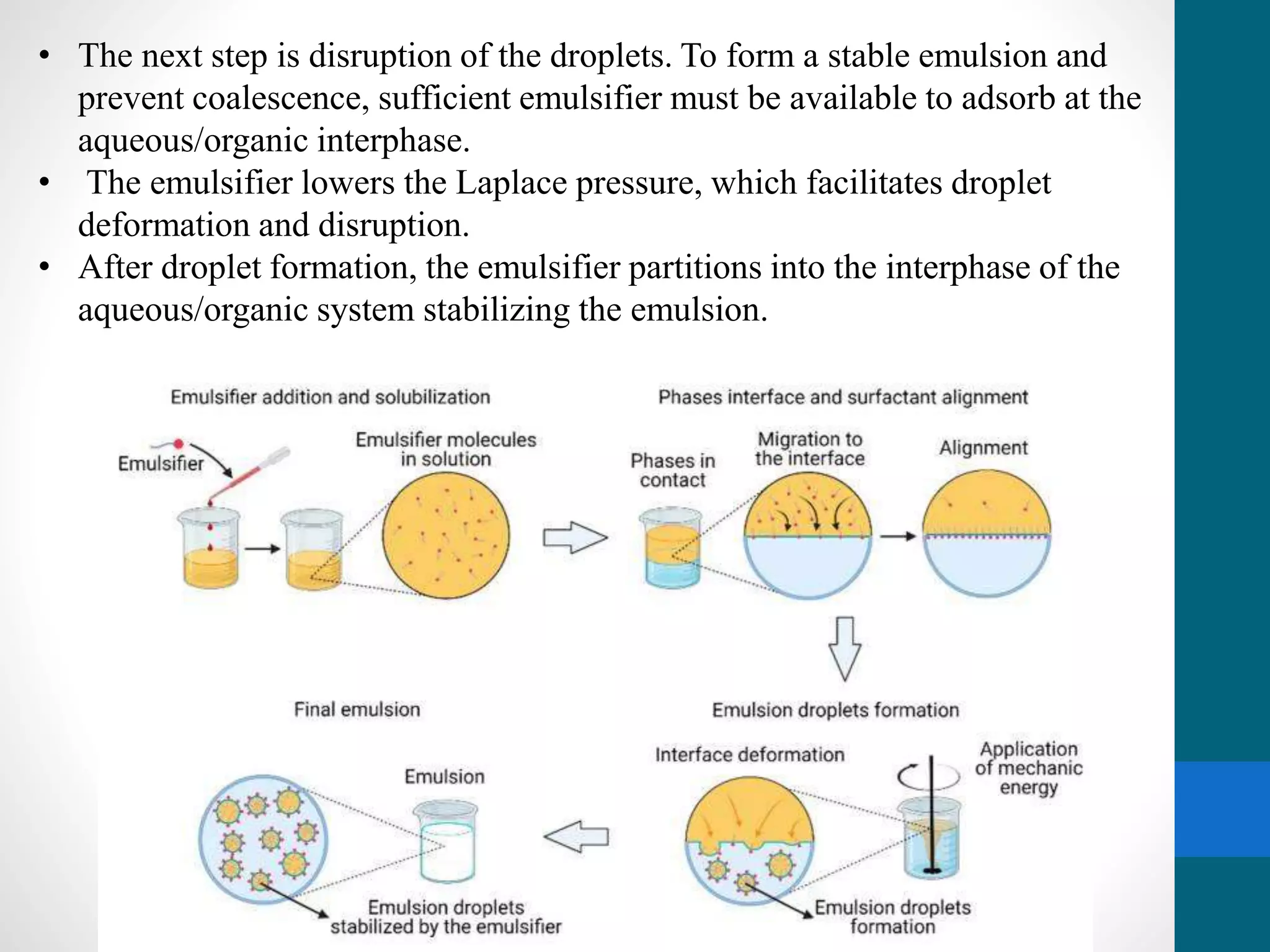 • The next step is disruption of the droplets. To form a stable emulsion and prevent coalescence, sufficient emulsifier must be available to adsorb at the aqueous/organic interphase.
• The emulsifier lowers the Laplace pressure, which facilitates droplet deformation and disruption.
• After droplet formation, the emulsifier partitions into the interphase of the aqueous/organic system stabilizing the emulsion.

Emulsifier addition and solubilization

Emulsifier

Emulsifier molecules in solution

Phases interface and surfactant alignment

Phases in contact

Migration to the interface

Alignment

Final emulsion

Emulsion

Emulsion droplets stabilized by the emulsifier

Emulsion droplets formation

Interface deformation

Application of mechanic energy

Emulsion droplets formation